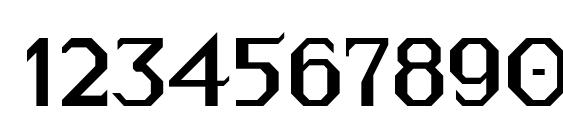 1234567890